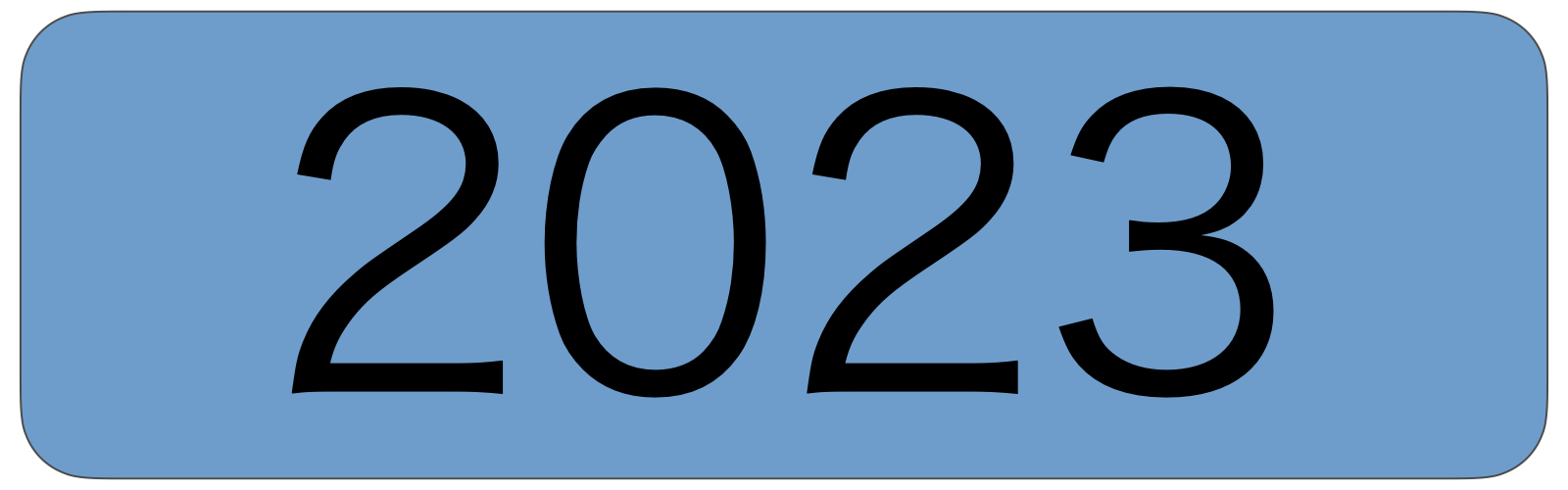 2023